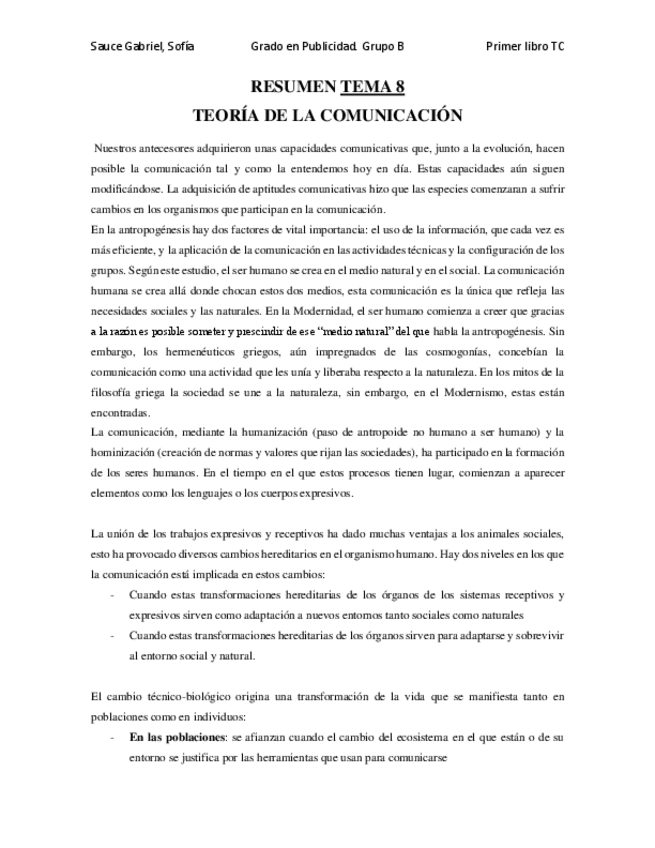 Sauce Gabriel, Sofía Grado en Publicidad. Grupo B Primer libro TC

RESUMEN TEMA 8
TEORÍA DE LA COMUNICACIÓN

Nuestros antecesores adquirieron unas capacidades comunicativas que, junto a la evolución, hacen posible la comunicación tal y como la entendemos hoy en día. Estas capacidades aún siguen modificándose. La adquisición de aptitudes comunicativas hizo que las especies comenzaran a sufrir cambios en los organismos que participan en la comunicación.
En la antropogénesis hay dos factores de vital importancia: el uso de la información, que cada vez es más eficiente, y la aplicación de la comunicación en las actividades técnicas y la configuración de los grupos. Según este estudio, el ser humano se crea en el medio natural y en el social. La comunicación humana se crea allá donde chocan estos dos medios, esta comunicación es la única que refleja las necesidades sociales y las naturales. En la Modernidad, el ser humano comienza a creer que gracias a la razón es posible someter y prescindir de ese "medio natural" del que habla la antropogénesis. Sin embargo, los hermenéuticos griegos, aún impregnados de las cosmogonías, concebían la comunicación como una actividad que les unía y liberaba respecto a la naturaleza. En los mitos de la filosofía griega la sociedad se une a la naturaleza, sin embargo, en el Modernismo, estas están encontradas.
La comunicación, mediante la humanización (paso de antropoide no humano a ser humano) y la hominización (creación de normas y valores que rijan las sociedades), ha participado en la formación de los seres humanos. En el tiempo en el que estos procesos tienen lugar, comienzan a aparecer elementos como los lenguajes o los cuerpos expresivos.

La unión de los trabajos expresivos y receptivos ha dado muchas ventajas a los animales sociales, esto ha provocado diversos cambios hereditarios en el organismo humano. Hay dos niveles en los que la comunicación está implicada en estos cambios:
- Cuando estas transformaciones hereditarias de los órganos de los sistemas receptivos y expresivos sirven como adaptación a nuevos entornos tanto sociales como naturales
- Cuando estas transformaciones hereditarias de los órganos sirven para adaptarse y sobrevivir al entorno social y natural.

El cambio técnico-biológico origina una transformación de la vida que se manifiesta tanto en poblaciones como en individuos:
- En las poblaciones: se afianzan cuando el cambio del ecosistema en el que están o de su entorno se justifica por las herramientas que usan para comunicarse